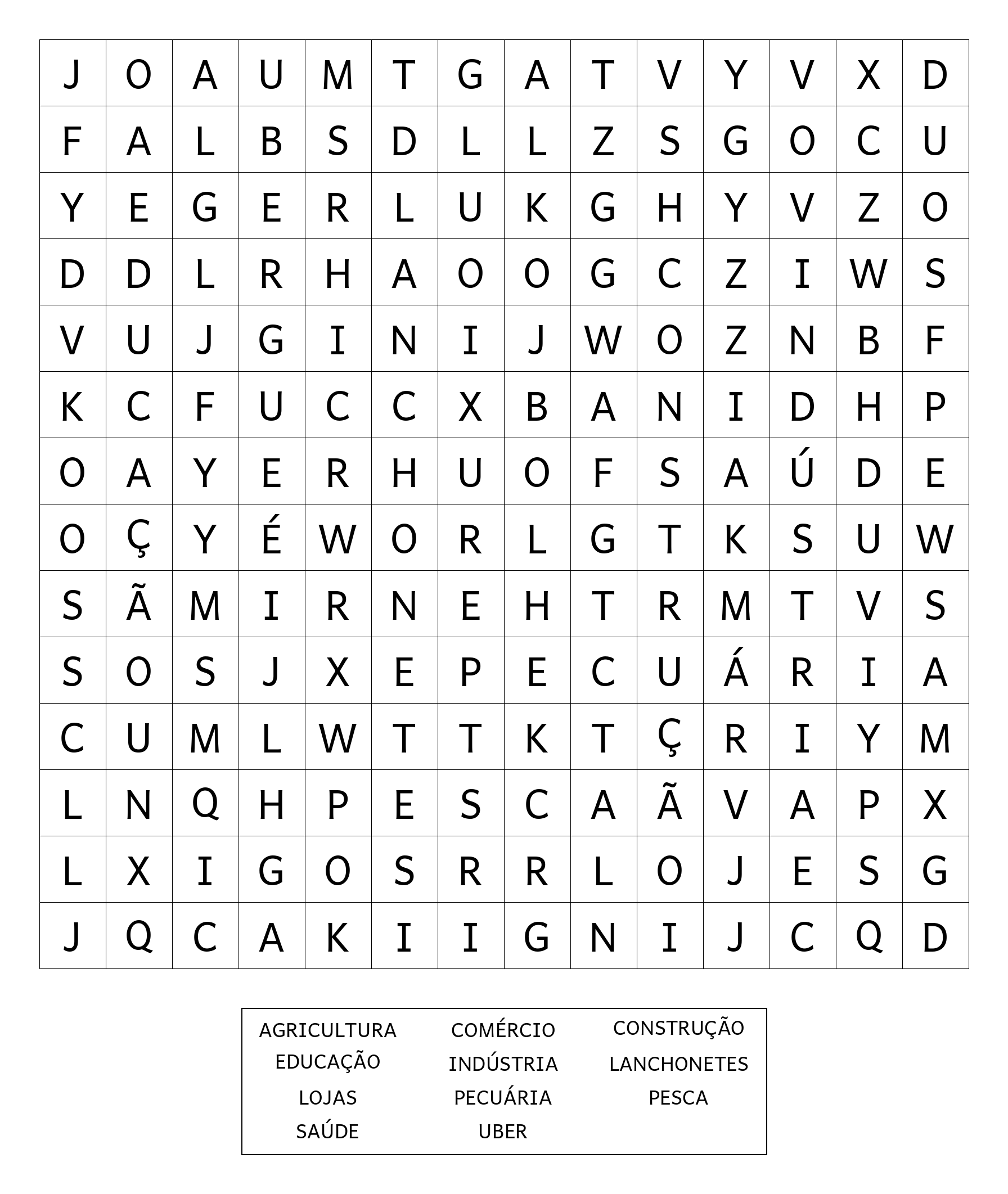 | J | O | A | U | M | T | G | A | T | V | Y | V | X | D |
|---|---|---|---|---|---|---|---|---|---|---|---|---|---|
| F | A | L | B | S | D | L | L | Z | S | G | O | C | U |
| Y | E | G | E | R | L | U | K | G | H | Y | V | Z | O |
| D | D | L | R | H | A | O | O | G | C | Z | I | W | S |
| V | U | J | G | I | N | I | J | W | O | Z | N | B | F |
| K | C | F | U | C | C | X | B | A | N | I | D | H | P |
| O | A | Y | E | R | H | U | O | F | S | A | Ú | D | E |
| O | Ç | Y | É | W | O | R | L | G | T | K | S | U | W |
| S | Ã | M | I | R | N | E | H | T | R | M | T | V | S |
| S | O | S | J | X | E | P | E | C | U | Á | R | I | A |
| C | U | M | L | W | T | T | K | T | Ç | R | I | Y | M |
| L | N | Q | H | P | E | S | C | A | Ã | V | A | P | X |
| L | X | I | G | O | S | R | R | L | O | J | E | S | G |
| J | Q | C | A | K | I | I | G | N | I | J | C | Q | D |

AGRICULTURA COMÉRCIO CONSTRUÇÃO
EDUCAÇÃO INDÚSTRIA LANCHONETES
LOJAS PECUÁRIA PESCA
SAÚDE UBER